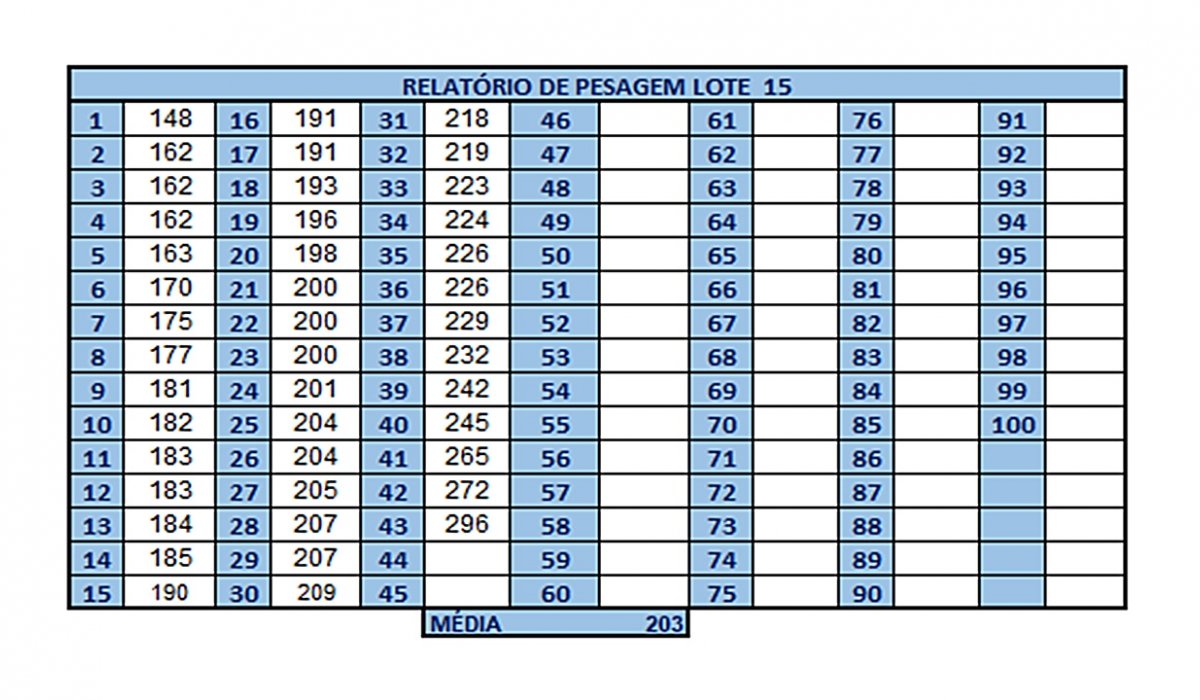 | RELATÓRIO DE PESAGEM LOTE 15 | | | | | | | | | | | | | |
|---|---|---|---|---|---|---|---|---|---|---|---|---|---|
| 1 | 148 | 16 | 191 | 31 | 218 | 46 | | 61 | | 76 | | 91 | |
| 2 | 162 | 17 | 191 | 32 | 219 | 47 | | 62 | | 77 | | 92 | |
| 3 | 162 | 18 | 193 | 33 | 223 | 48 | | 63 | | 78 | | 93 | |
| 4 | 162 | 19 | 196 | 34 | 224 | 49 | | 64 | | 79 | | 94 | |
| 5 | 163 | 20 | 198 | 35 | 226 | 50 | | 65 | | 80 | | 95 | |
| 6 | 170 | 21 | 200 | 36 | 226 | 51 | | 66 | | 81 | | 96 | |
| 7 | 175 | 22 | 200 | 37 | 229 | 52 | | 67 | | 82 | | 97 | |
| 8 | 177 | 23 | 200 | 38 | 232 | 53 | | 68 | | 83 | | 98 | |
| 9 | 181 | 24 | 201 | 39 | 242 | 54 | | 69 | | 84 | | 99 | |
| 10 | 182 | 25 | 204 | 40 | 245 | 55 | | 70 | | 85 | | 100 | |
| 11 | 183 | 26 | 204 | 41 | 265 | 56 | | 71 | | 86 | | | |
| 12 | 183 | 27 | 205 | 42 | 272 | 57 | | 72 | | 87 | | | |
| 13 | 184 | 28 | 207 | 43 | 296 | 58 | | 73 | | 88 | | | |
| 14 | 185 | 29 | 207 | 44 | | 59 | | 74 | | 89 | | | |
| 15 | 190 | 30 | 209 | 45 | | 60 | | 75 | | 90 | | | |

MÉDIA 203